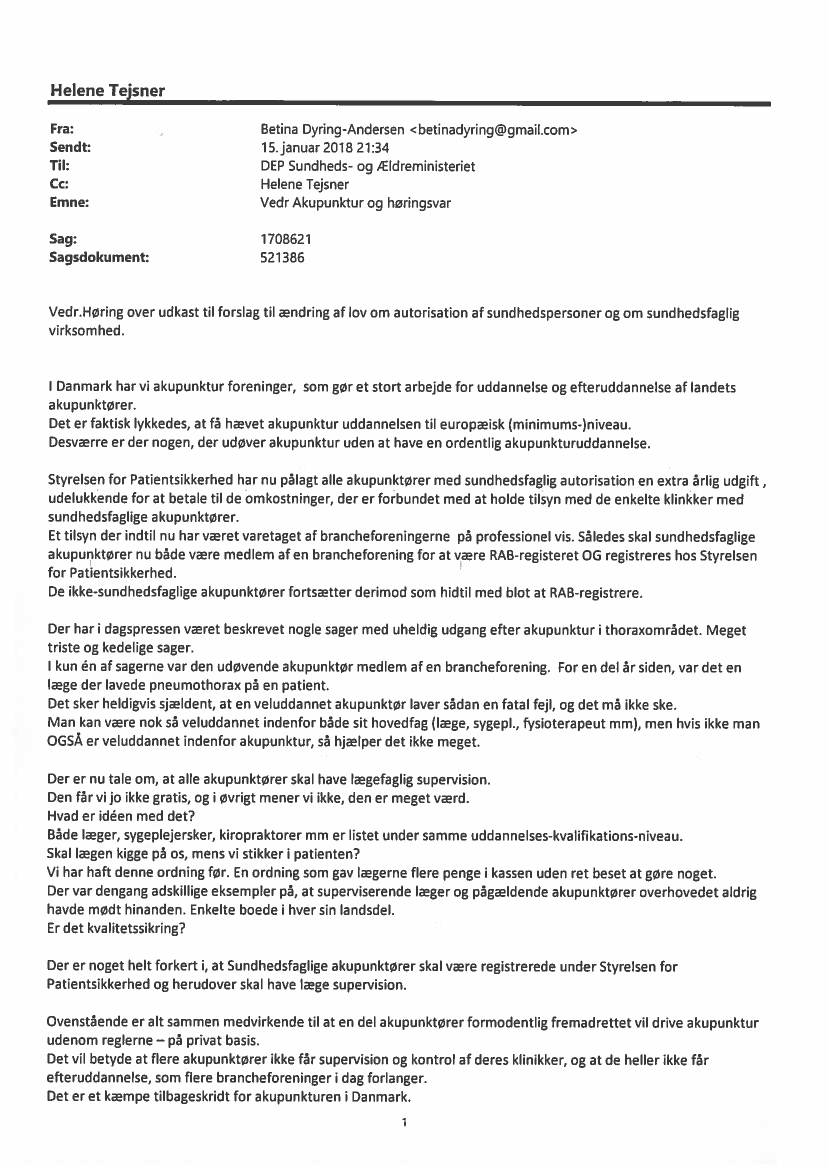 Helene Tejsner

| | |
|---|---|
| Fra: | Betina Dyring-Andersen <betinadyring@gmail.com> |
| Sendt: | 15. januar 2018 21:34 |
| Til: | DEP Sundheds- og Ældreministeriet |
| Cc: | Helene Tejsner |
| Emne: | Vedr Akupunktur og høringsvar |
| Sag: | 1708621 |
| Sagsdokument: | 521386 |

Vedr.Høring over udkast til forslag til ændring af lov om autorisation af sundhedspersoner og om sundhedsfaglig virksomhed.

I Danmark har vi akupunktur foreninger, som gør et stort arbejde for uddannelse og efteruddannelse af landets akupunktører.
Det er faktisk lykkedes, at få hævet akupunktur uddannelsen til europæisk (minimums-)niveau.
Desværre er der nogen, der udøver akupunktur uden at have en ordentlig akupunkturuddannelse.

Styrelsen for Patientsikkerhed har nu pålagt alle akupunktører med sundhedsfaglig autorisation en extra årlig udgift , udelukkende for at betale til de omkostninger, der er forbundet med at holde tilsyn med de enkelte klinkker med sundhedsfaglige akupunktører.
Et tilsyn der indtil nu har været varetaget af brancheforeningerne på professionel vis. Således skal sundhedsfaglige akupunktører nu både være medlem af en brancheforening for at være RAB-registeret OG registreres hos Styrelsen for Patientsikkerhed.
De ikke-sundhedsfaglige akupunktører fortsætter derimod som hidtil med blot at RAB-registrere.

Der har i dagspressen været beskrevet nogle sager med uheldig udgang efter akupunktur i thoraxområdet. Meget triste og kedelige sager.
I kun én af sagerne var den udøvende akupunktør medlem af en brancheforening. For en del år siden, var det en læge der lavede pneumothorax på en patient.
Det sker heldigvis sjældent, at en veluddannet akupunktør laver sådan en fatal fejl, og det må ikke ske.
Man kan være nok så veluddannet indenfor både sit hovedfag (læge, sygepl., fysioterapeut mm), men hvis ikke man OGSÅ er veluddannet indenfor akupunktur, så hjælper det ikke meget.

Der er nu tale om, at alle akupunktører skal have lægefaglig supervision.
Den får vi jo ikke gratis, og i øvrigt mener vi ikke, den er meget værd.
Hvad er idéen med det?
Både læger, sygeplejersker, kiropraktorer mm er listet under samme uddannelses-kvalifikations-niveau.
Skal lægen kigge på os, mens vi stikker i patienten?
Vi har haft denne ordning før. En ordning som gav lægerne flere penge i kassen uden ret beset at gøre noget.
Der var dengang adskillige eksempler på, at superviserende læger og pågældende akupunktører overhovedet aldrig havde mødt hinanden. Enkelte boede i hver sin landsdel.
Er det kvalitetssikring?

Der er noget helt forkert i, at Sundhedsfaglige akupunktører skal være registrerede under Styrelsen for Patientsikkerhed og herudover skal have læge supervision.

Ovenstående er alt sammen medvirkende til at en del akupunktører formodentlig fremadrettet vil drive akupunktur udenom reglerne – på privat basis.
Det vil betyde at flere akupunktører ikke får supervision og kontrol af deres klinikker, og at de heller ikke får efteruddannelse, som flere brancheforeninger i dag forlanger.
Det er et kæmpe tilbageskridt for akupunkturen i Danmark.

1